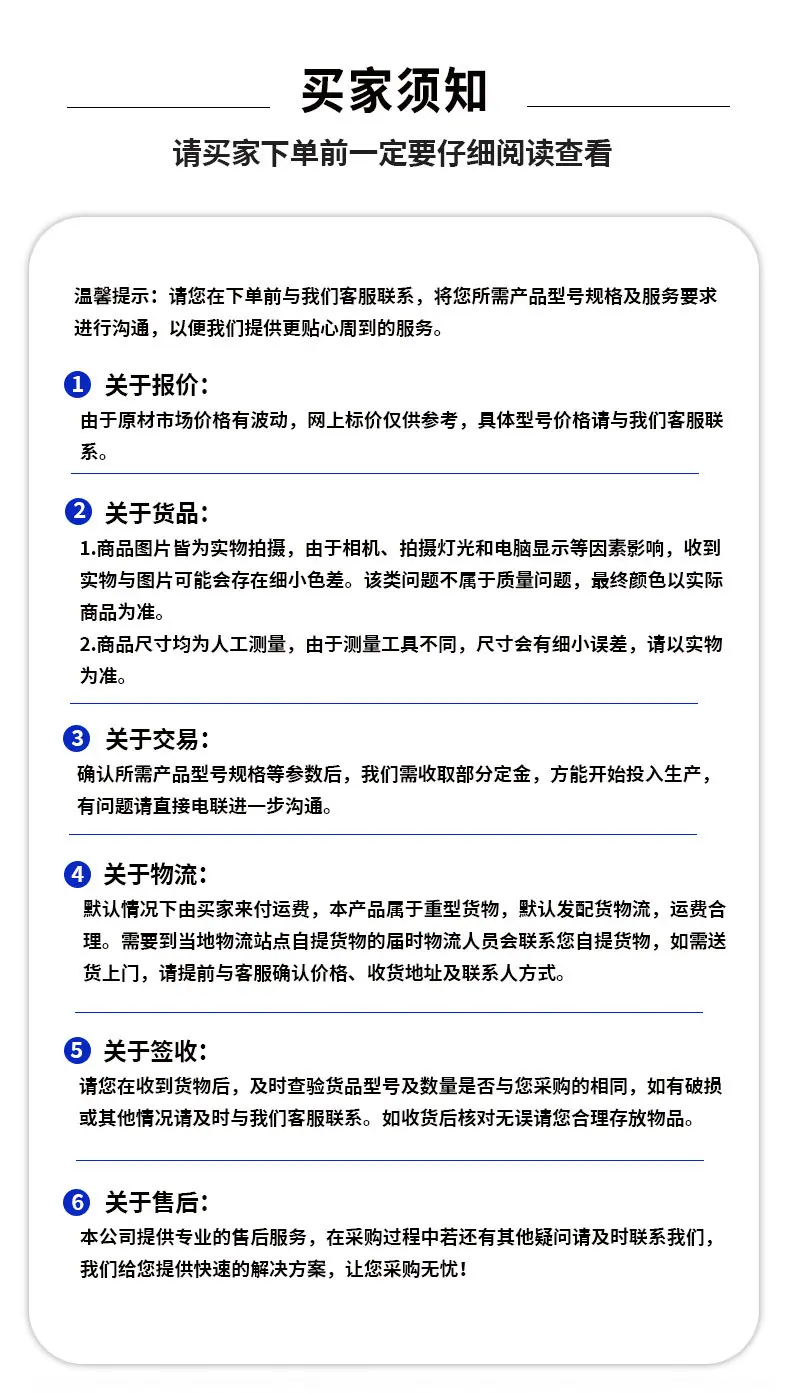 买家须知

请买家下单前一定要仔细阅读查看

温馨提示：请您在下单前与我们客服联系，将您所需产品型号规格及服务要求进行沟通，以便我们提供更贴心周到的服务。

1 关于报价：

由于原材市场价格有波动，网上标价仅供参考，具体型号价格请与我们客服联系。

2 关于货品：

1.商品图片皆为实物拍摄，由于相机、拍摄灯光和电脑显示等因素影响，收到实物与图片可能会存在细小色差。该类问题不属于质量问题，最终颜色以实际商品为准。

2.商品尺寸均为人工测量，由于测量工具不同，尺寸会有细小误差，请以实物为准。

3 关于交易：

确认所需产品型号规格等参数后，我们需收取部分定金，方能开始投入生产，有问题请直接电联进一步沟通。

4 关于物流：

默认情况下由买家来付运费，本产品属于重型货物，默认发配货物流，运费合理。需要到当地物流站点自提货物的届时物流人员会联系您自提货物，如需送货上门，请提前与客服确认价格、收货地址及联系人方式。

5 关于签收：

请您在收到货物后，及时查验货品型号及数量是否与您采购的相同，如有破损或其他情况请及时与我们客服联系。如收货后核对无误请您合理存放物品。

6 关于售后：

本公司提供专业的售后服务，在采购过程中若还有其他疑问请及时联系我们，我们给您提供快速的解决方案，让您采购无忧！